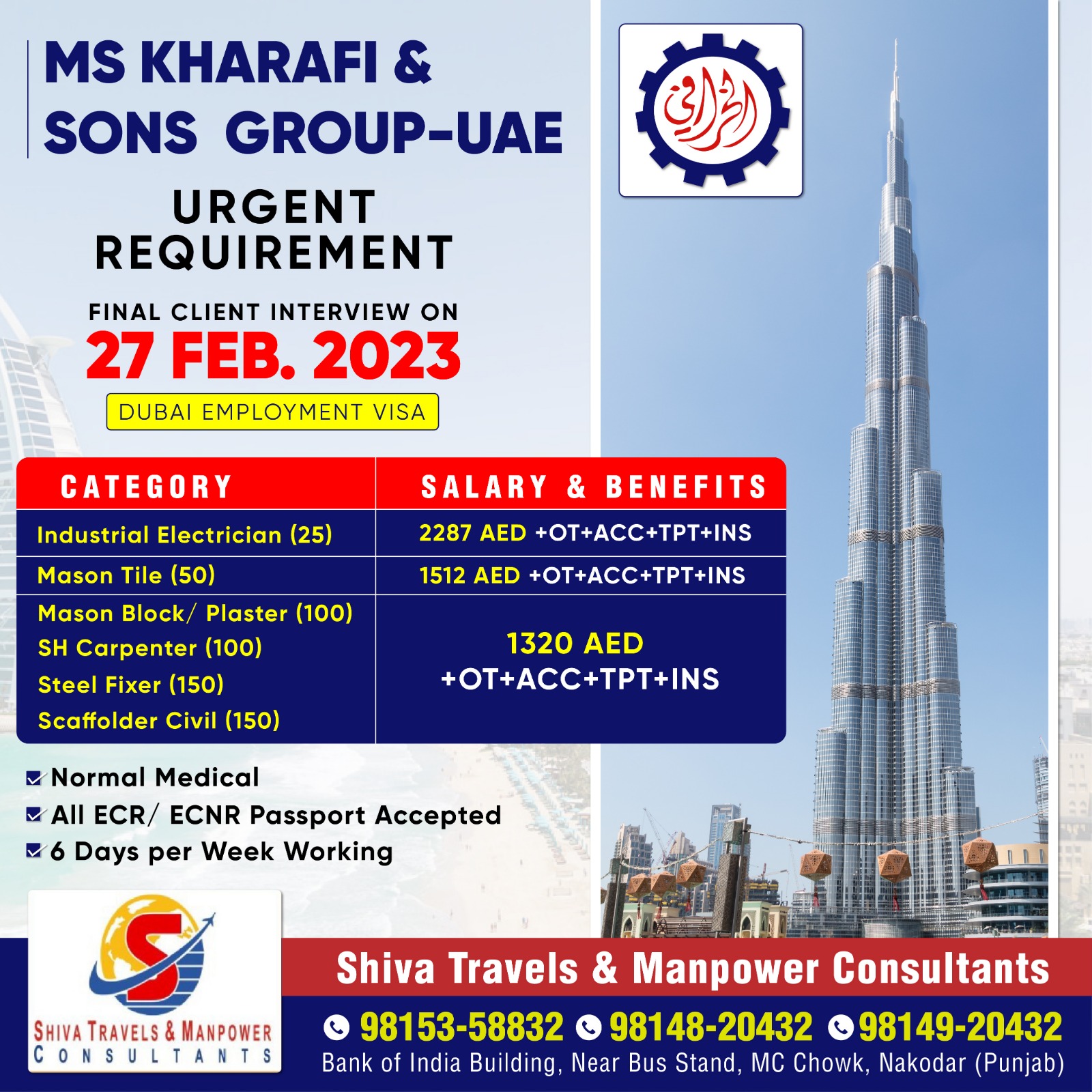 MS KHARAFI &
SONS GROUP-UAE

URGENT
REQUIREMENT

FINAL CLIENT INTERVIEW ON
27 FEB. 2023

DUBAI EMPLOYMENT VISA

| CATEGORY | SALARY & BENEFITS |
|---|---|
| Industrial Electrician (25) | 2287 AED +OT+ACC+TPT+INS |
| Mason Tile (50) | 1512 AED +OT+ACC+TPT+INS |
| Mason Block/ Plaster (100) SH Carpenter (100) Steel Fixer (150) Scaffolder Civil (150) | 1320 AED +OT+ACC+TPT+INS |

☑ Normal Medical
☑ All ECR/ ECNR Passport Accepted
☑ 6 Days per Week Working

SHIVA TRAVELS & MANPOWER
CONSULTANTS

Shiva Travels & Manpower Consultants

98153-58832 98148-20432 98149-20432
Bank of India Building, Near Bus Stand, MC Chowk, Nakodar (Punjab)